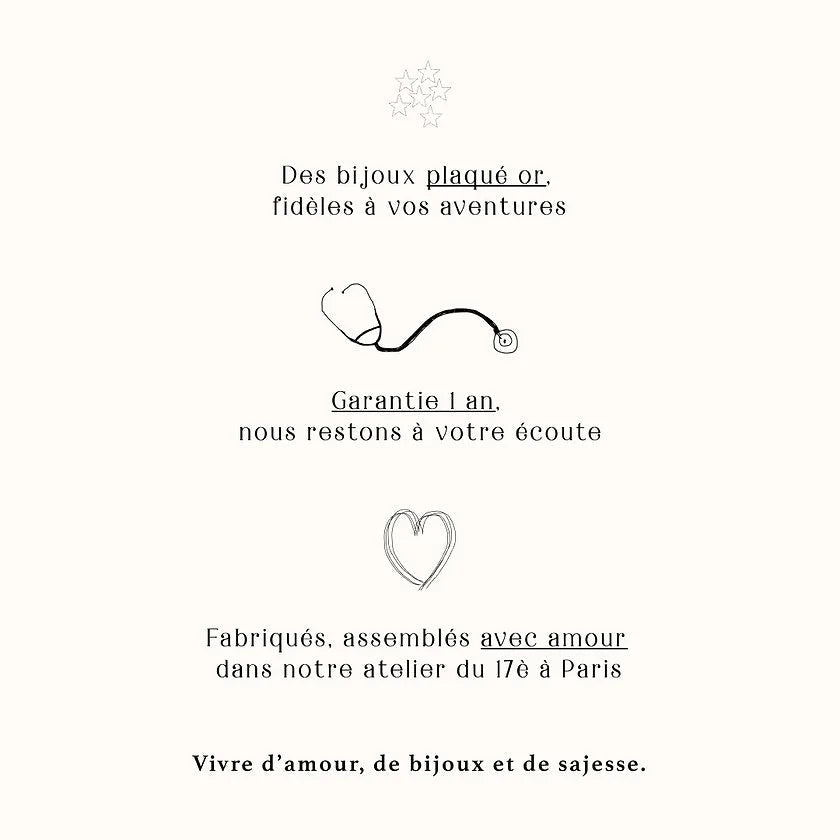 Des bijoux plaqué or, fidèles à vos aventures

Garantie 1 an, nous restons à votre écoute

Fabriqués, assemblés avec amour dans notre atelier du 17è à Paris

Vivre d'amour, de bijoux et de sajesse.